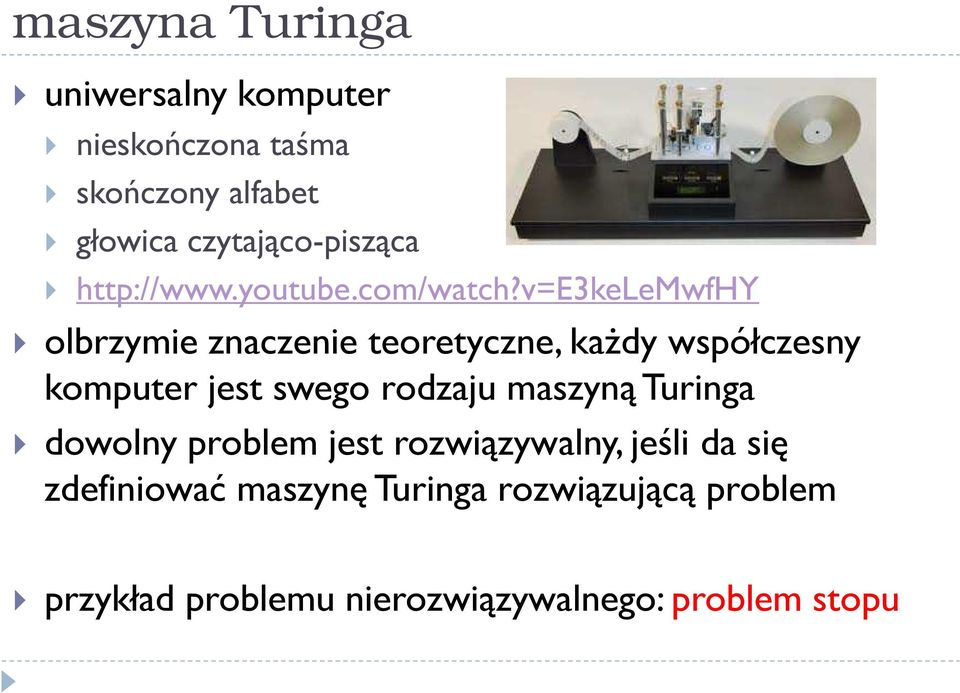 maszyna Turinga

uniwersalny komputer
nieskończona taśma
skończony alfabet
głowica czytająco-pisząca
http://www.youtube.com/watch?v=E3keLeMwfHY

olbrzymie znaczenie teoretyczne, każdy współczesny komputer jest swego rodzaju maszyną Turinga

dowolny problem jest rozwiązywalny, jeśli da się zdefiniować maszynę Turinga rozwiązującą problem

przykład problemu nierozwiązywalnego: problem stopu